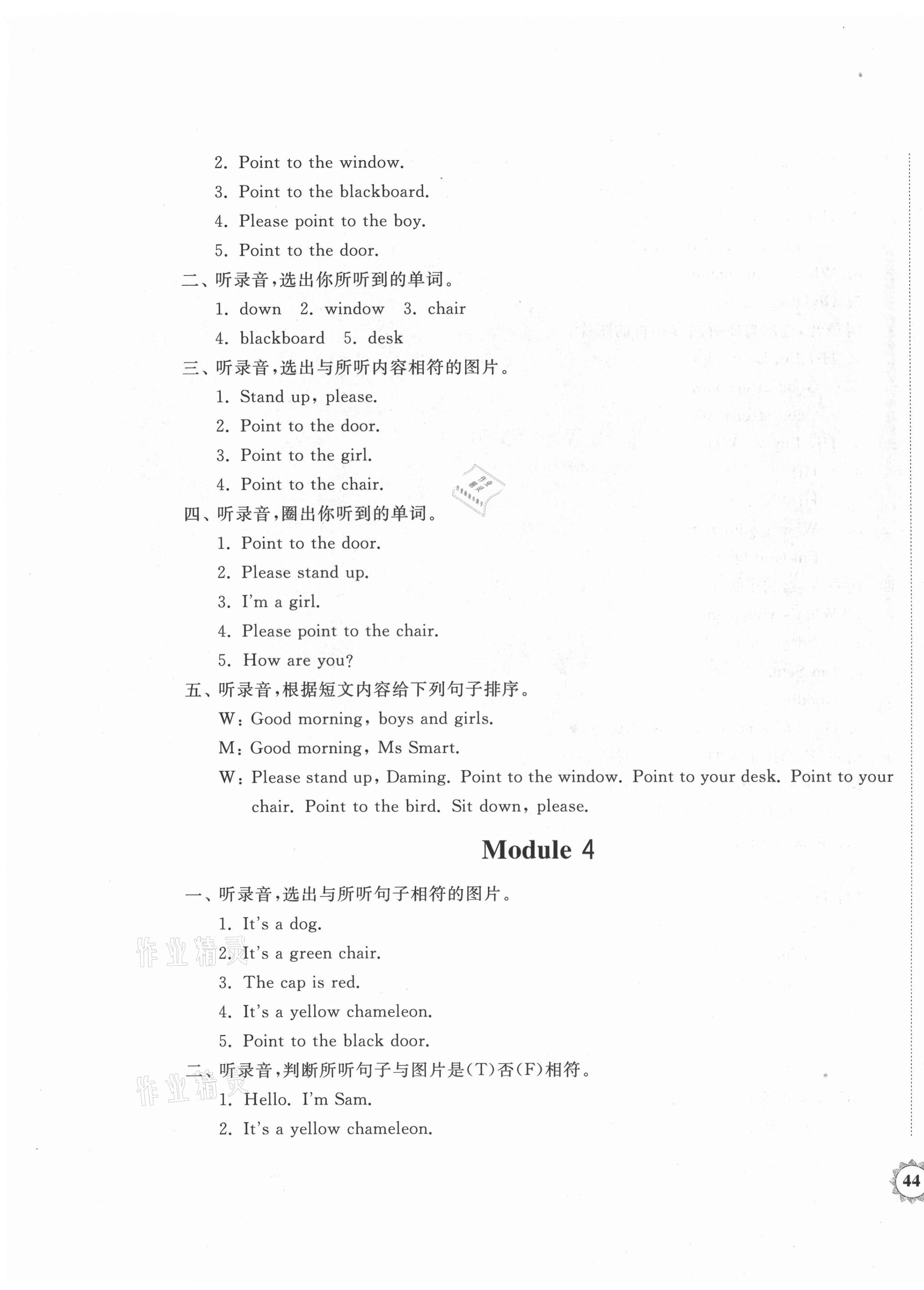 2. Point to the window.

3. Point to the blackboard.

4. Please point to the boy.

5. Point to the door.

二、听录音，选出你所听到的单词。

1. down 2. window 3. chair

4. blackboard 5. desk

三、听录音，选出与所听内容相符的图片。

1. Stand up, please.

2. Point to the door.

3. Point to the girl.

4. Point to the chair.

四、听录音，圈出你听到的单词。

1. Point to the door.

2. Please stand up.

3. I'm a girl.

4. Please point to the chair.

5. How are you?

五、听录音，根据短文内容给下列句子排序。

W: Good morning, boys and girls.

M: Good morning, Ms Smart.

W: Please stand up, Daming. Point to the window. Point to your desk. Point to your chair. Point to the bird. Sit down, please.

Module 4

一、听录音，选出与所听句子相符的图片。

1. It's a dog.

2. It's a green chair.

3. The cap is red.

4. It's a yellow chameleon.

5. Point to the black door.

二、听录音，判断所听句子与图片是(T)否(F)相符。

1. Hello. I'm Sam.

2. It's a yellow chameleon.

作业精灵

作业精灵

44